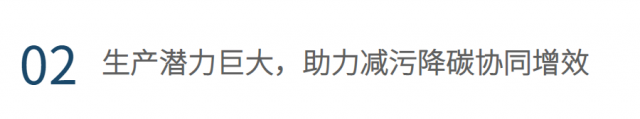 02 生产潜力巨大，助力减污降碳协同增效